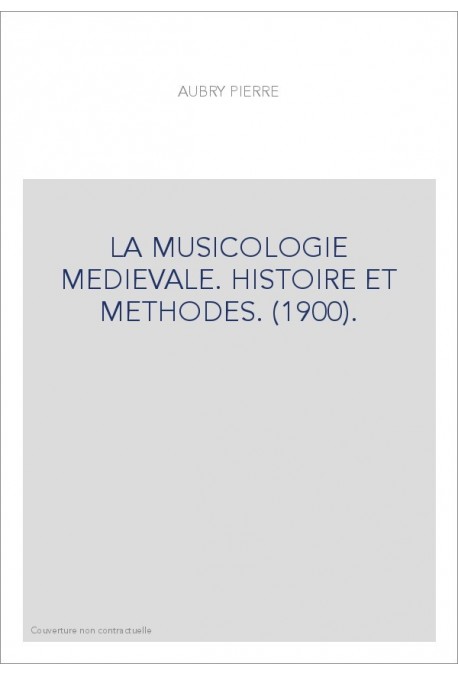 AUBRY PIERRE

LA MUSICOLOGIE MEDIEVALE. HISTOIRE ET METHODES. (1900).

Couverture non contractuelle